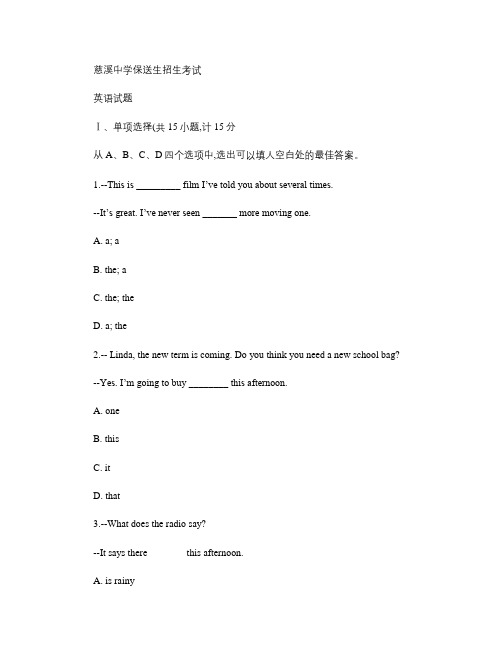 慈溪中学保送生招生考试

英语试题

Ⅰ、单项选择(共 15 小题,计 15 分

从 A、B、C、D 四个选项中,选出可以填入空白处的最佳答案。

1.--This is _________ film I've told you about several times.

--It's great. I've never seen _______ more moving one.

A. a; a

B. the; a

C. the; the

D. a; the

2.-- Linda, the new term is coming. Do you think you need a new school bag?

--Yes. I'm going to buy ________ this afternoon.

A. one

B. this

C. it

D. that

3.--What does the radio say?

--It says there                this afternoon.

A. is rainy